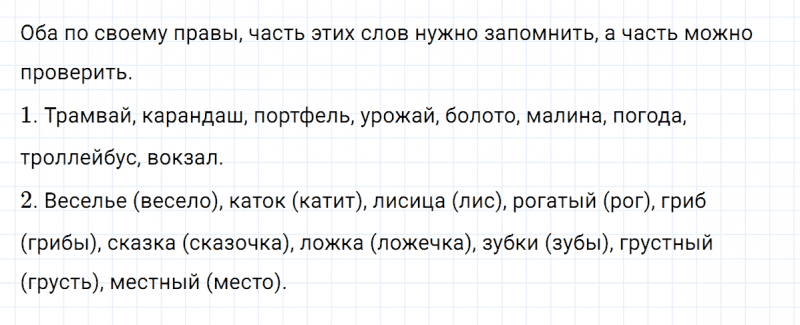 Оба по своему правы, часть этих слов нужно запомнить, а часть можно проверить.
1. Трамвай, карандаш, портфель, урожай, болото, малина, погода, троллейбус, вокзал.
2. Веселье (весело), каток (катит), лисица (лис), рогатый (рог), гриб (грибы), сказка (сказочка), ложка (ложечка), зубки (зубы), грустный (грусть), местный (место).